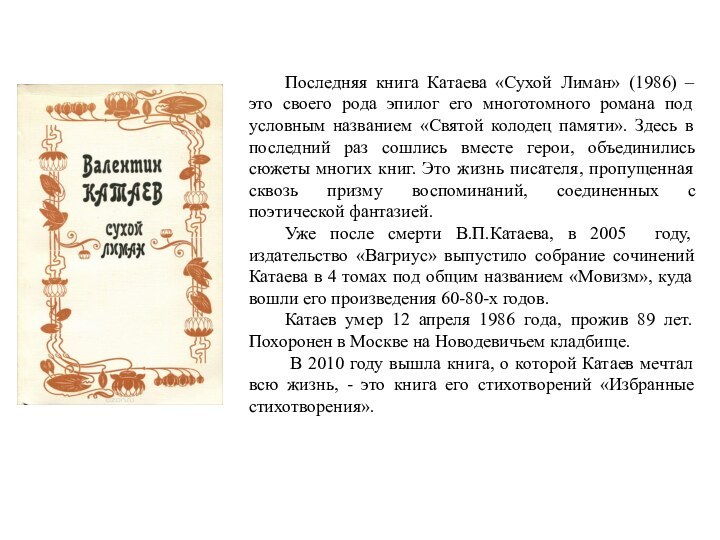 Валентин КАТАЕВ

СУХОЙ ЛИМАН

Последняя книга Катаева «Сухой Лиман» (1986) – это своего рода эпилог его многотомного романа под условным названием «Святой колодец памяти». Здесь в последний раз сошлись вместе герои, объединились сюжеты многих книг. Это жизнь писателя, пропущенная сквозь призму воспоминаний, соединенных с поэтической фантазией.

Уже после смерти В.П.Катаева, в 2005 году, издательство «Вагриус» выпустило собрание сочинений Катаева в 4 томах под общим названием «Мовизм», куда вошли его произведения 60-80-х годов.

Катаев умер 12 апреля 1986 года, прожив 89 лет. Похоронен в Москве на Новодевичьем кладбище.

В 2010 году вышла книга, о которой Катаев мечтал всю жизнь, - это книга его стихотворений «Избранные стихотворения».